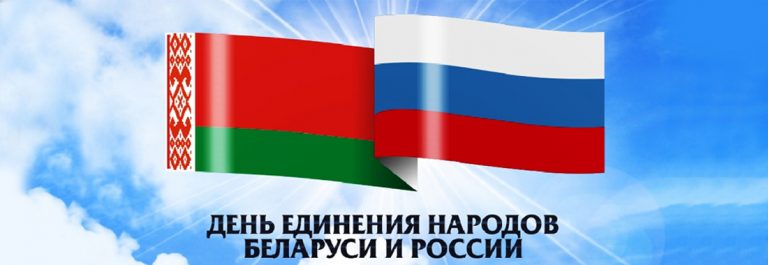 ДЕНЬ ЕДИНЕНИЯ НАРОДОВ
БЕЛАРУСИ И РОССИИ